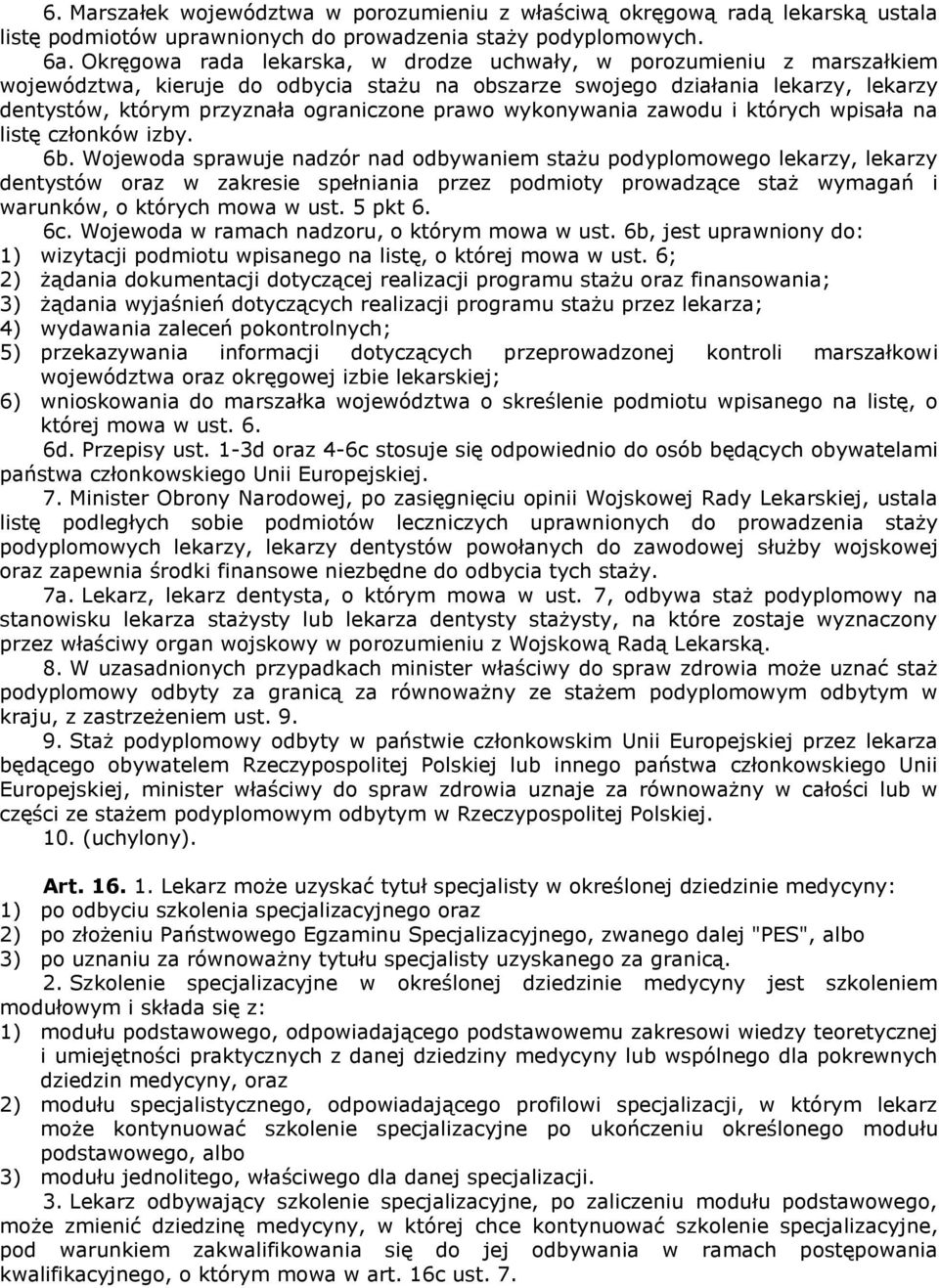 6. Marszałek województwa w porozumieniu z właściwą okręgową radą lekarską ustala listę podmiotów uprawnionych do prowadzenia staży podyplomowych.

6a. Okręgowa rada lekarska, w drodze uchwały, w porozumieniu z marszałkiem województwa, kieruje do odbycia stażu na obszarze swojego działania lekarzy, lekarzy dentystów, którym przyznała ograniczone prawo wykonywania zawodu i których wpisała na listę członków izby.

6b. Wojewoda sprawuje nadzór nad odbywaniem stażu podyplomowego lekarzy, lekarzy dentystów oraz w zakresie spełniania przez podmioty prowadzące staż wymagań i warunków, o których mowa w ust. 5 pkt 6.

6c. Wojewoda w ramach nadzoru, o którym mowa w ust. 6b, jest uprawniony do:
1) wizytacji podmiotu wpisanego na listę, o której mowa w ust. 6;
2) żądania dokumentacji dotyczącej realizacji programu stażu oraz finansowania;
3) żądania wyjaśnień dotyczących realizacji programu stażu przez lekarza;
4) wydawania zaleceń pokontrolnych;
5) przekazywania informacji dotyczących przeprowadzonej kontroli marszałkowi województwa oraz okręgowej izbie lekarskiej;
6) wnioskowania do marszałka województwa o skreślenie podmiotu wpisanego na listę, o której mowa w ust. 6.

6d. Przepisy ust. 1-3d oraz 4-6c stosuje się odpowiednio do osób będących obywatelami państwa członkowskiego Unii Europejskiej.

7. Minister Obrony Narodowej, po zasięgnięciu opinii Wojskowej Rady Lekarskiej, ustala listę podległych sobie podmiotów leczniczych uprawnionych do prowadzenia staży podyplomowych lekarzy, lekarzy dentystów powołanych do zawodowej służby wojskowej oraz zapewnia środki finansowe niezbędne do odbycia tych staży.

7a. Lekarz, lekarz dentysta, o którym mowa w ust. 7, odbywa staż podyplomowy na stanowisku lekarza stażysty lub lekarza dentysty stażysty, na które zostaje wyznaczony przez właściwy organ wojskowy w porozumieniu z Wojskową Radą Lekarską.

8. W uzasadnionych przypadkach minister właściwy do spraw zdrowia może uznać staż podyplomowy odbyty za granicą za równoważny ze stażem podyplomowym odbytym w kraju, z zastrzeżeniem ust. 9.

9. Staż podyplomowy odbyty w państwie członkowskim Unii Europejskiej przez lekarza będącego obywatelem Rzeczypospolitej Polskiej lub innego państwa członkowskiego Unii Europejskiej, minister właściwy do spraw zdrowia uznaje za równoważny w całości lub w części ze stażem podyplomowym odbytym w Rzeczypospolitej Polskiej.

10. (uchylony).

Art. 16. 1. Lekarz może uzyskać tytuł specjalisty w określonej dziedzinie medycyny:
1) po odbyciu szkolenia specjalizacyjnego oraz
2) po złożeniu Państwowego Egzaminu Specjalizacyjnego, zwanego dalej "PES", albo
3) po uznaniu za równoważny tytułu specjalisty uzyskanego za granicą.

2. Szkolenie specjalizacyjne w określonej dziedzinie medycyny jest szkoleniem modułowym i składa się z:
1) modułu podstawowego, odpowiadającego podstawowemu zakresowi wiedzy teoretycznej i umiejętności praktycznych z danej dziedziny medycyny lub wspólnego dla pokrewnych dziedzin medycyny, oraz
2) modułu specjalistycznego, odpowiadającego profilowi specjalizacji, w którym lekarz może kontynuować szkolenie specjalizacyjne po ukończeniu określonego modułu podstawowego, albo
3) modułu jednolitego, właściwego dla danej specjalizacji.

3. Lekarz odbywający szkolenie specjalizacyjne, po zaliczeniu modułu podstawowego, może zmienić dziedzinę medycyny, w której chce kontynuować szkolenie specjalizacyjne, pod warunkiem zakwalifikowania się do jej odbywania w ramach postępowania kwalifikacyjnego, o którym mowa w art. 16c ust. 7.